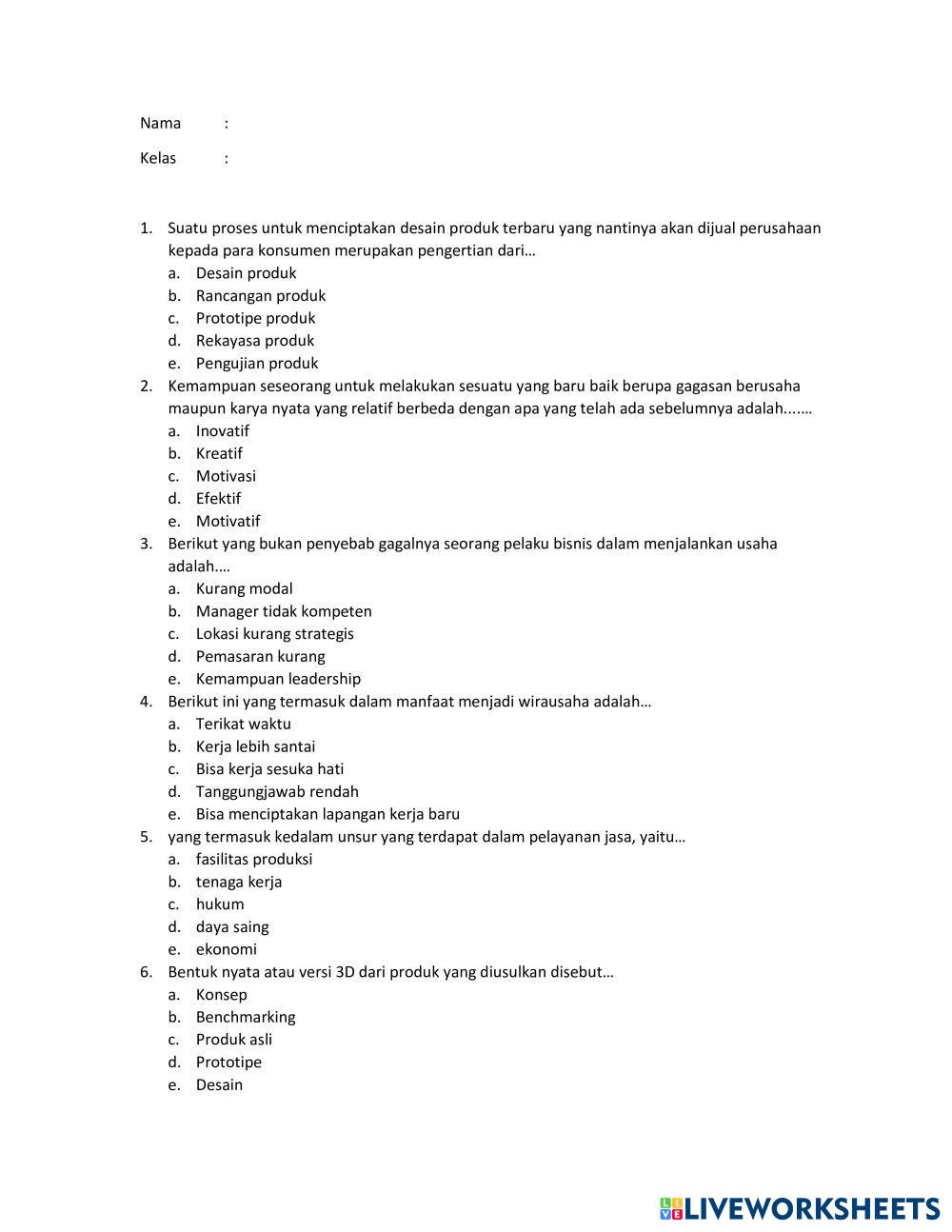 Nama :

Kelas :

1. Suatu proses untuk menciptakan desain produk terbaru yang nantinya akan dijual perusahaan kepada para konsumen merupakan pengertian dari…
a. Desain produk
b. Rancangan produk
c. Prototipe produk
d. Rekayasa produk
e. Pengujian produk
2. Kemampuan seseorang untuk melakukan sesuatu yang baru baik berupa gagasan berusaha maupun karya nyata yang relatif berbeda dengan apa yang telah ada sebelumnya adalah...….
a. Inovatif
b. Kreatif
c. Motivasi
d. Efektif
e. Motivatif
3. Berikut yang bukan penyebab gagalnya seorang pelaku bisnis dalam menjalankan usaha adalah.…
a. Kurang modal
b. Manager tidak kompeten
c. Lokasi kurang strategis
d. Pemasaran kurang
e. Kemampuan leadership
4. Berikut ini yang termasuk dalam manfaat menjadi wirausaha adalah…
a. Terikat waktu
b. Kerja lebih santai
c. Bisa kerja sesuka hati
d. Tanggungjawab rendah
e. Bisa menciptakan lapangan kerja baru
5. yang termasuk kedalam unsur yang terdapat dalam pelayanan jasa, yaitu…
a. fasilitas produksi
b. tenaga kerja
c. hukum
d. daya saing
e. ekonomi
6. Bentuk nyata atau versi 3D dari produk yang diusulkan disebut…
a. Konsep
b. Benchmarking
c. Produk asli
d. Prototipe
e. Desain

LIVEWORKSHEETS